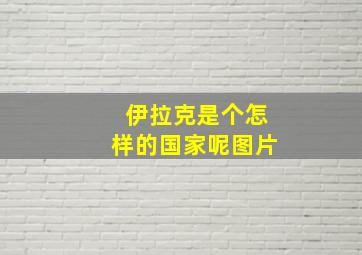 伊拉克是个怎样的国家呢图片